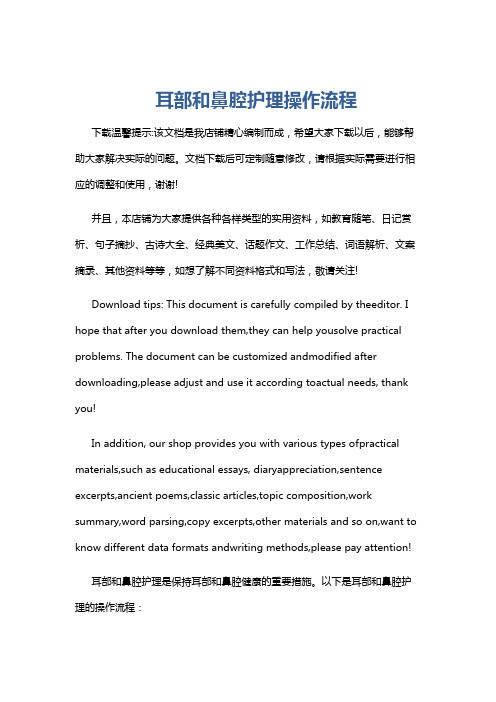 耳部和鼻腔护理操作流程

下载温馨提示:该文档是我店铺精心编制而成，希望大家下载以后，能够帮助大家解决实际的问题。文档下载后可定制随意修改，请根据实际需要进行相应的调整和使用，谢谢!

并且，本店铺为大家提供各种各样类型的实用资料，如教育随笔、日记赏析、句子摘抄、古诗大全、经典美文、话题作文、工作总结、词语解析、文案摘录、其他资料等等，如想了解不同资料格式和写法，敬请关注!

Download tips: This document is carefully compiled by theeditor. I hope that after you download them,they can help yousolve practical problems. The document can be customized andmodified after downloading,please adjust and use it according toactual needs, thank you!

In addition, our shop provides you with various types ofpractical materials,such as educational essays, diaryappreciation,sentence excerpts,ancient poems,classic articles,topic composition,work summary,word parsing,copy excerpts,other materials and so on,want to know different data formats andwriting methods,please pay attention!

耳部和鼻腔护理是保持耳部和鼻腔健康的重要措施。以下是耳部和鼻腔护理的操作流程：